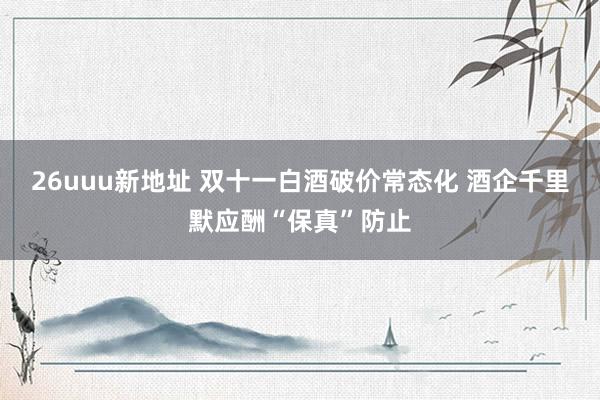 26uuu新地址 双十一白酒破价常态化 酒企千里默应酬“保真”防止